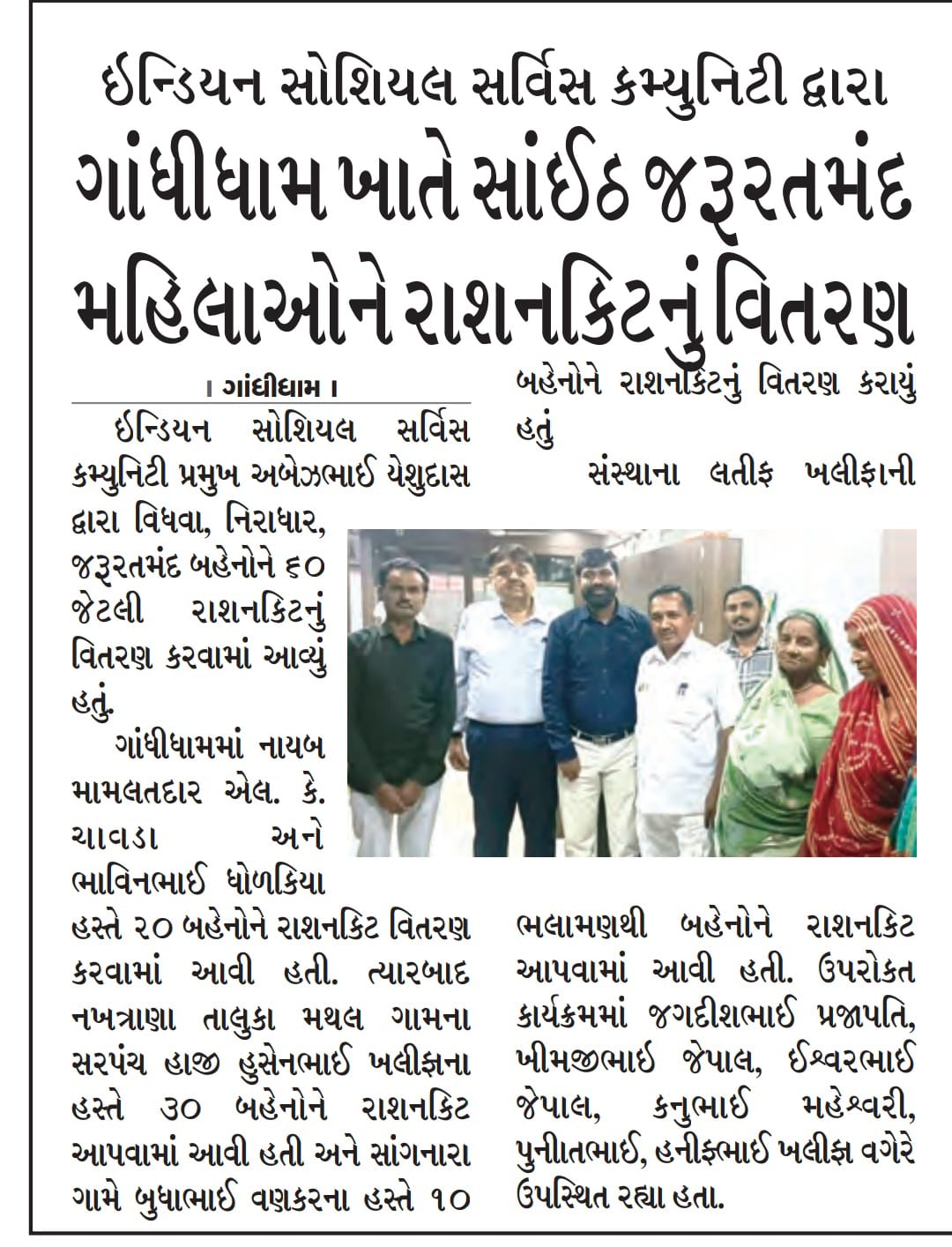 ઈન્ડિયન સોશિયલ સર્વિસ કમ્યુનિટી દ્વારા
ગાંધીધામ ખાતે સાંઈઠ જરૂરતમંદ મહિલાઓને રાશનકિટનું વિતરણ

। ગાંધીધામ ।

ઈન્ડિયન સોશિયલ સર્વિસ કમ્યુનિટી પ્રમુખ અબેઝભાઈ યેશુદાસ દ્વારા વિધવા, નિરાધાર, જરૂરતમંદ બહેનોને ૬૦ જેટલી રાશનકિટનું વિતરણ કરવામાં આવ્યું હતું.

ગાંધીધામમાં નાયબ મામલતદાર એલ. કે. ચાવડા અને ભાવિનભાઈ ધોળકિયા હસ્તે ૨૦ બહેનોને રાશનકિટ વિતરણ કરવામાં આવી હતી. ત્યારબાદ નખત્રાણા તાલુકા મથલ ગામના સરપંચ હાજી હુસેનભાઈ ખલીફાના હસ્તે ૩૦ બહેનોને રાશનકિટ આપવામાં આવી હતી અને સાંગનારા ગામે બુધાભાઈ વણકરના હસ્તે ૧૦ બહેનોને રાશનકિટનું વિતરણ કરાયું હતું

સંસ્થાના લતીફ ખલીફાની ભલામણથી બહેનોને રાશનકિટ આપવામાં આવી હતી. ઉપરોકત કાર્યક્રમમાં જગદીશભાઈ પ્રજાપતિ, ખીમજીભાઈ જેપાલ, ઈશ્વરભાઈ જેપાલ, કનુભાઈ મહેશ્વરી, પુનીતભાઈ, હનીફભાઈ ખલીફા વગેરે ઉપસ્થિત રહ્યા હતા.